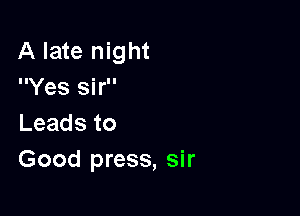 A late night
"Yes sir"
Leads to
Good press, sir